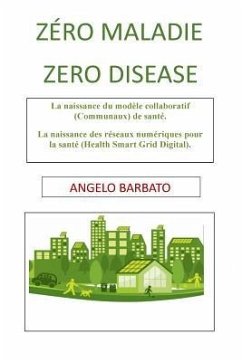 ZÉRO MALADIE

ZERO DISEASE

La naissance du modèle collaboratif (Communaux) de santé.

La naissance des réseaux numériques pour la santé (Health Smart Grid Digital).

ANGELO BARBATO